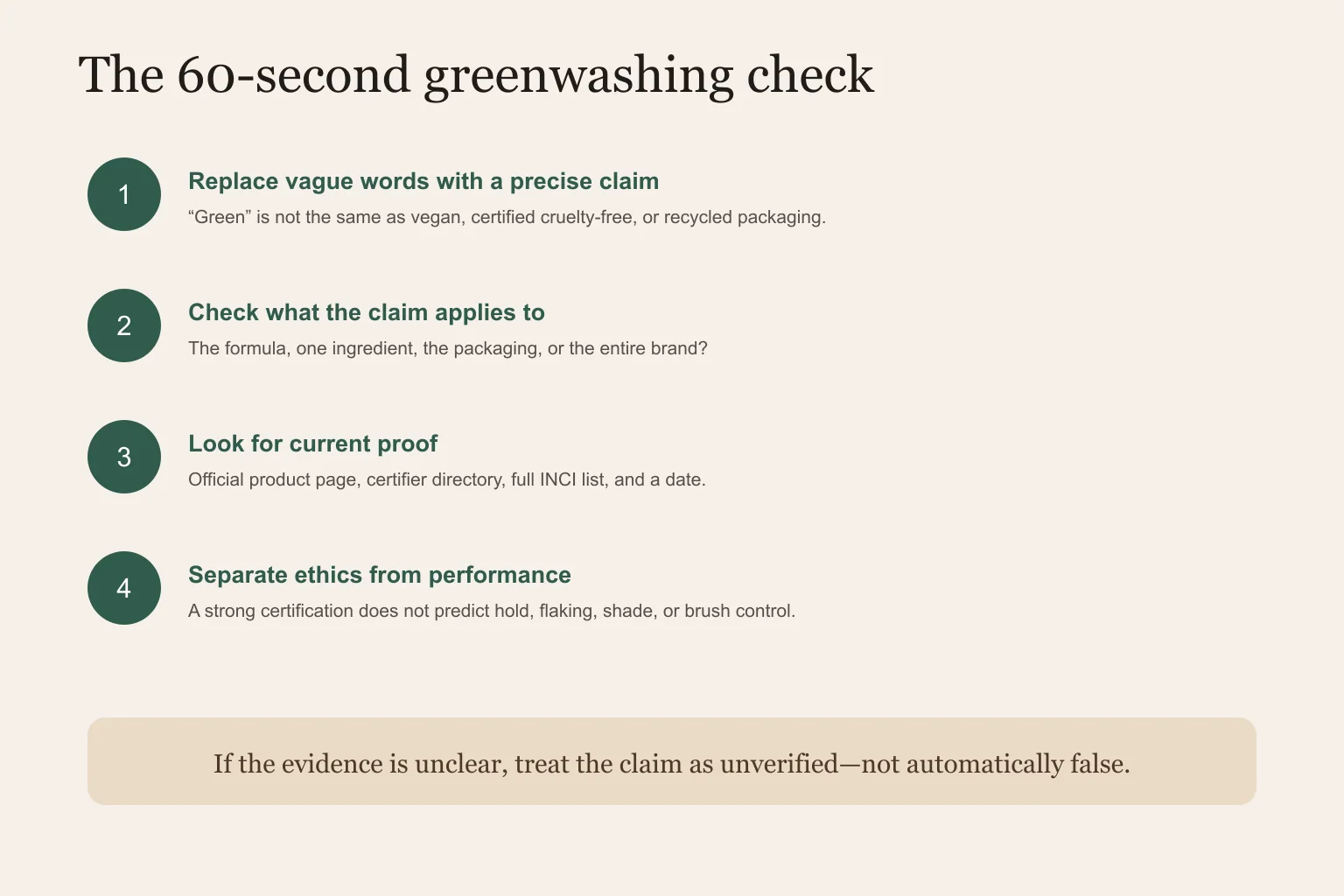 The 60-second greenwashing check

1

Replace vague words with a precise claim

“Green” is not the same as vegan, certified cruelty-free, or recycled packaging.

2

Check what the claim applies to

The formula, one ingredient, the packaging, or the entire brand?

3

Look for current proof

Official product page, certifier directory, full INCI list, and a date.

4

Separate ethics from performance

A strong certification does not predict hold, flaking, shade, or brush control.

If the evidence is unclear, treat the claim as unverified—not automatically false.